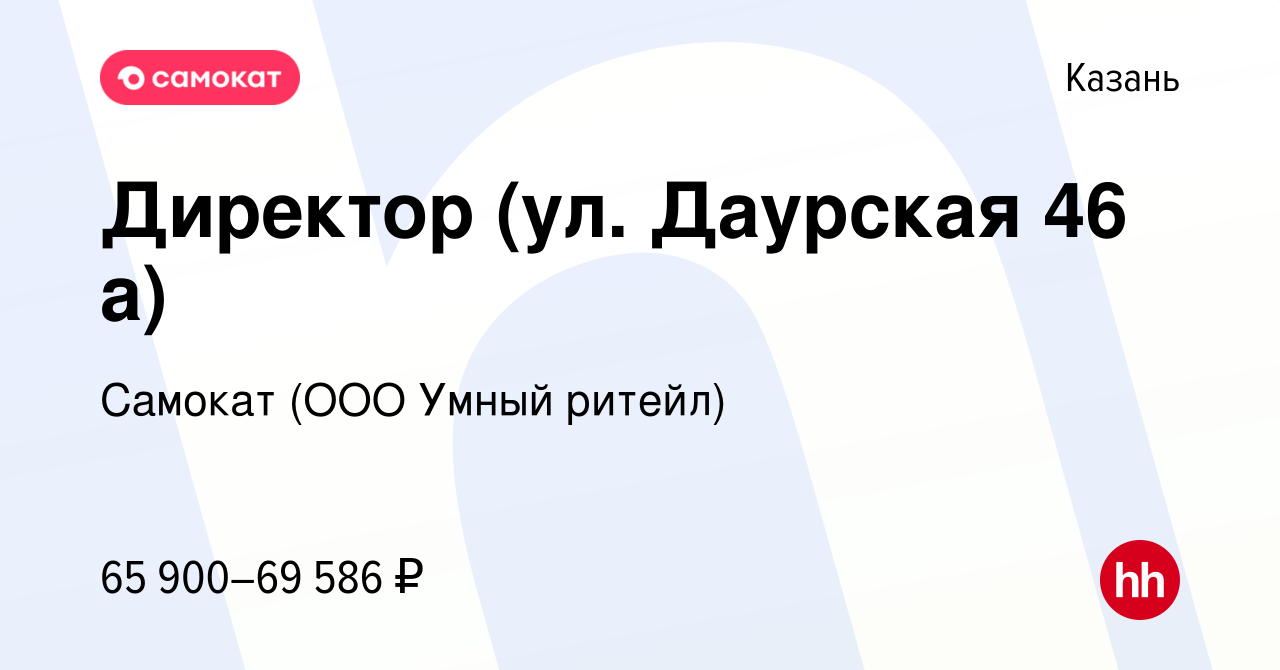 самокат

Казань

Директор (ул. Даурская 46 а)

Самокат (ООО Умный ритейл)

65 900–69 586 ₽

hh